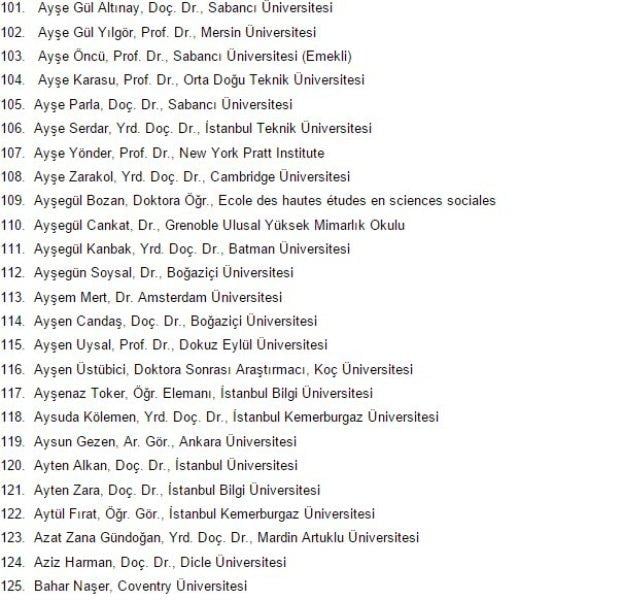 101. Ayşe Gül Altınay, Doç. Dr., Sabancı Üniversitesi
102. Ayşe Gül Yılgör, Prof. Dr., Mersin Üniversitesi
103. Ayşe Öncü, Prof. Dr., Sabancı Üniversitesi (Emekli)
104. Ayşe Karasu, Prof. Dr., Orta Doğu Teknik Üniversitesi
105. Ayşe Parla, Doç. Dr., Sabancı Üniversitesi
106. Ayşe Serdar, Yrd. Doç. Dr., İstanbul Teknik Üniversitesi
107. Ayşe Yönder, Prof. Dr., New York Pratt Institute
108. Ayşe Zarakol, Yrd. Doç. Dr., Cambridge Üniversitesi
109. Ayşegül Bozan, Doktora Öğr., Ecole des hautes études en sciences sociales
110. Ayşegül Cankat, Dr., Grenoble Ulusal Yüksek Mimarlık Okulu
111. Ayşegül Kanbak, Yrd. Doç. Dr., Batman Üniversitesi
112. Ayşegün Soysal, Dr., Boğaziçi Üniversitesi
113. Ayşem Mert, Dr. Amsterdam Üniversitesi
114. Ayşen Candaş, Doç. Dr., Boğaziçi Üniversitesi
115. Ayşen Uysal, Prof. Dr., Dokuz Eylül Üniversitesi
116. Ayşen Üstübici, Doktora Sonrası Araştırmacı, Koç Üniversitesi
117. Ayşenaz Toker, Öğr. Elemanı, İstanbul Bilgi Üniversitesi
118. Aysuda Kölemen, Yrd. Doç. Dr., İstanbul Kemerburgaz Üniversitesi
119. Aysun Gezen, Ar. Gör., Ankara Üniversitesi
120. Ayten Alkan, Doç. Dr., İstanbul Üniversitesi
121. Ayten Zara, Doç. Dr., İstanbul Bilgi Üniversitesi
122. Aytül Fırat, Öğr. Gör., İstanbul Kemerburgaz Üniversitesi
123. Azat Zana Gündoğan, Yrd. Doç. Dr., Mardin Artuklu Üniversitesi
124. Aziz Harman, Doç. Dr., Dicle Üniversitesi
125. Bahar Naşer, Coventry Üniversitesi